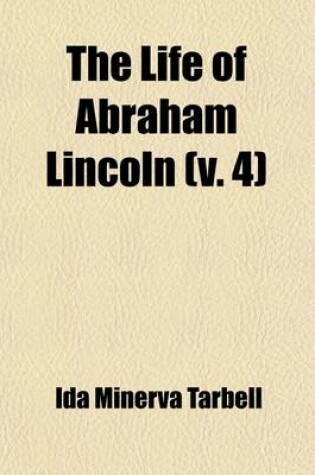 The Life of Abraham Lincoln (v. 4)

Ida Minerva Tarbell